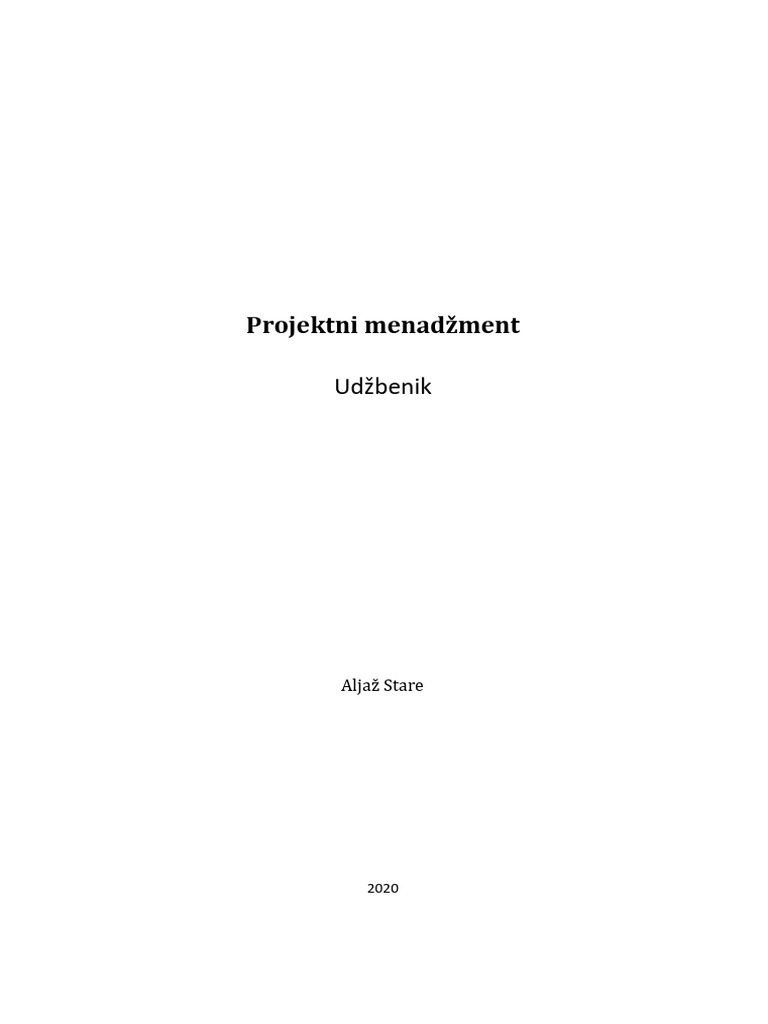 Projektni menadžment

Udžbenik

Aljaž Stare

2020